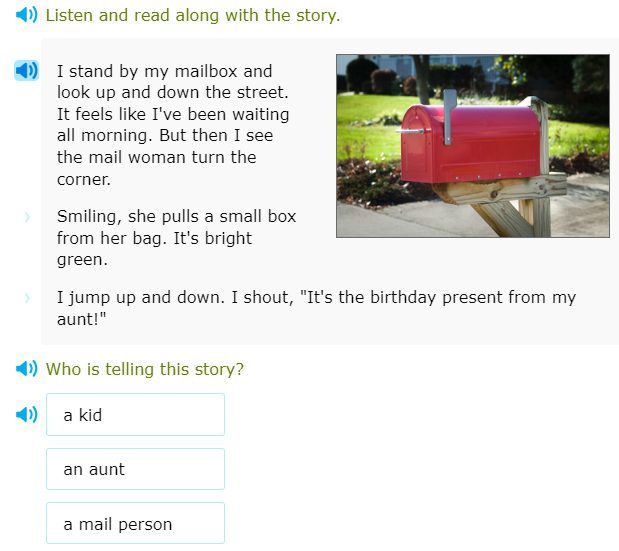 Listen and read along with the story.

I stand by my mailbox and look up and down the street. It feels like I've been waiting all morning. But then I see the mail woman turn the corner.

Smiling, she pulls a small box from her bag. It's bright green.

I jump up and down. I shout, "It's the birthday present from my aunt!"

Who is telling this story?

a kid

an aunt

a mail person